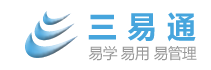 三易通
易学 易用 易管理